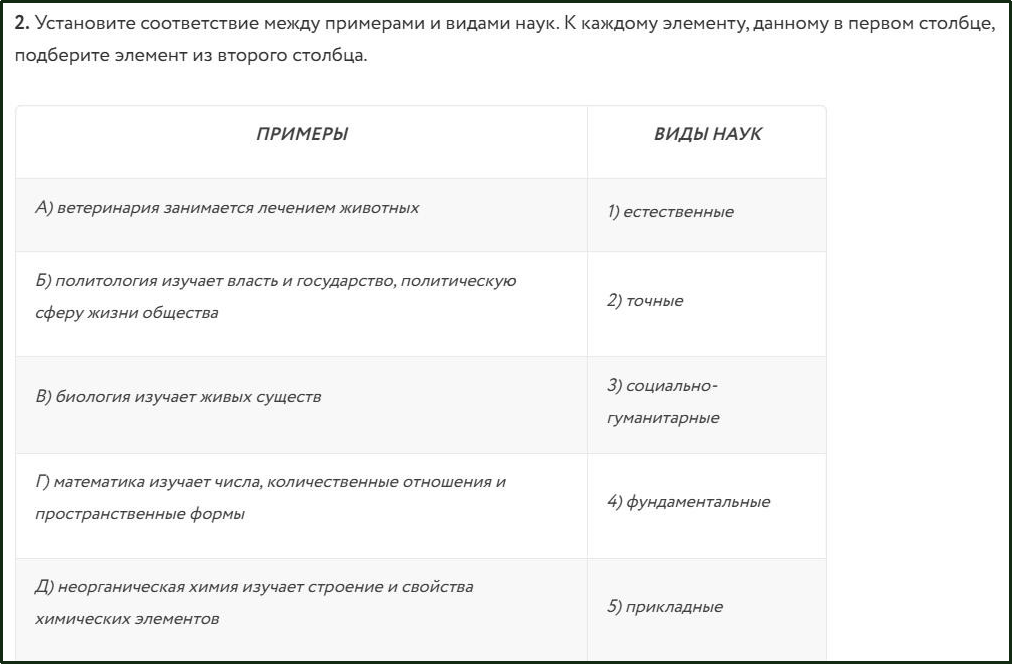 **2.** Установите соответствие между примерами и видами наук. К каждому элементу, данному в первом столбце, подберите элемент из второго столбца.

| ПРИМЕРЫ | ВИДЫ НАУК |
|---|---|
| А) ветеринария занимается лечением животных | 1) естественные |
| Б) политология изучает власть и государство, политическую сферу жизни общества | 2) точные |
| В) биология изучает живых существ | 3) социально-гуманитарные |
| Г) математика изучает числа, количественные отношения и пространственные формы | 4) фундаментальные |
| Д) неорганическая химия изучает строение и свойства химических элементов | 5) прикладные |